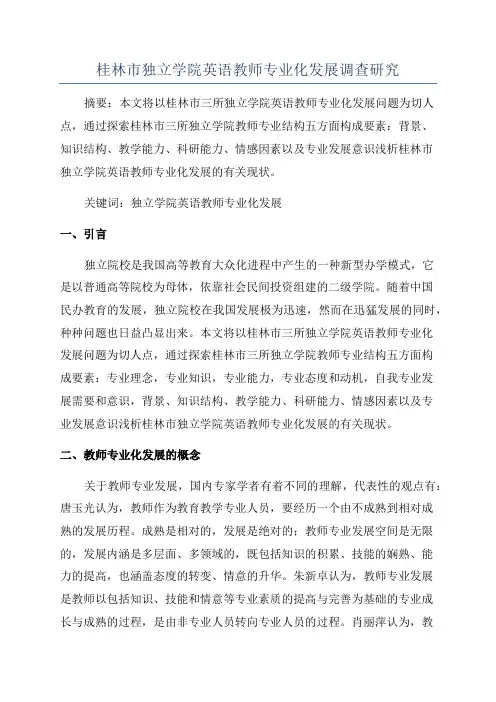 桂林市独立学院英语教师专业化发展调查研究

摘要：本文将以桂林市三所独立学院英语教师专业化发展问题为切人点，通过探索桂林市三所独立学院教师专业结构五方面构成要素：背景、知识结构、教学能力、科研能力、情感因素以及专业发展意识浅析桂林市独立学院英语教师专业化发展的有关现状。

关键词：独立学院英语教师专业化发展

一、引言

独立院校是我国高等教育大众化进程中产生的一种新型办学模式，它是以普通高等院校为母体，依靠社会民间投资组建的二级学院。随着中国民办教育的发展，独立院校在我国发展极为迅速，然而在迅猛发展的同时，种种问题也日益凸显出来。本文将以桂林市三所独立学院英语教师专业化发展问题为切人点，通过探索桂林市三所独立学院教师专业结构五方面构成要素：专业理念，专业知识，专业能力，专业态度和动机，自我专业发展需要和意识，背景、知识结构、教学能力、科研能力、情感因素以及专业发展意识浅析桂林市独立学院英语教师专业化发展的有关现状。

二、教师专业化发展的概念

关于教师专业发展，国内专家学者有着不同的理解，代表性的观点有：唐玉光认为，教师作为教育教学专业人员，要经历一个由不成熟到相对成熟的发展历程。成熟是相对的，发展是绝对的；教师专业发展空间是无限的，发展内涵是多层面、多领域的，既包括知识的积累、技能的娴熟、能力的提高，也涵盖态度的转变、情意的升华。朱新卓认为，教师专业发展是教师以包括知识、技能和情意等专业素质的提高与完善为基础的专业成长与成熟的过程，是由非专业人员转向专业人员的过程。肖丽萍认为，教